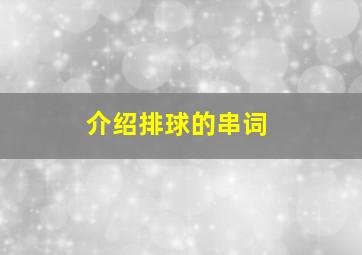 介绍排球的串词